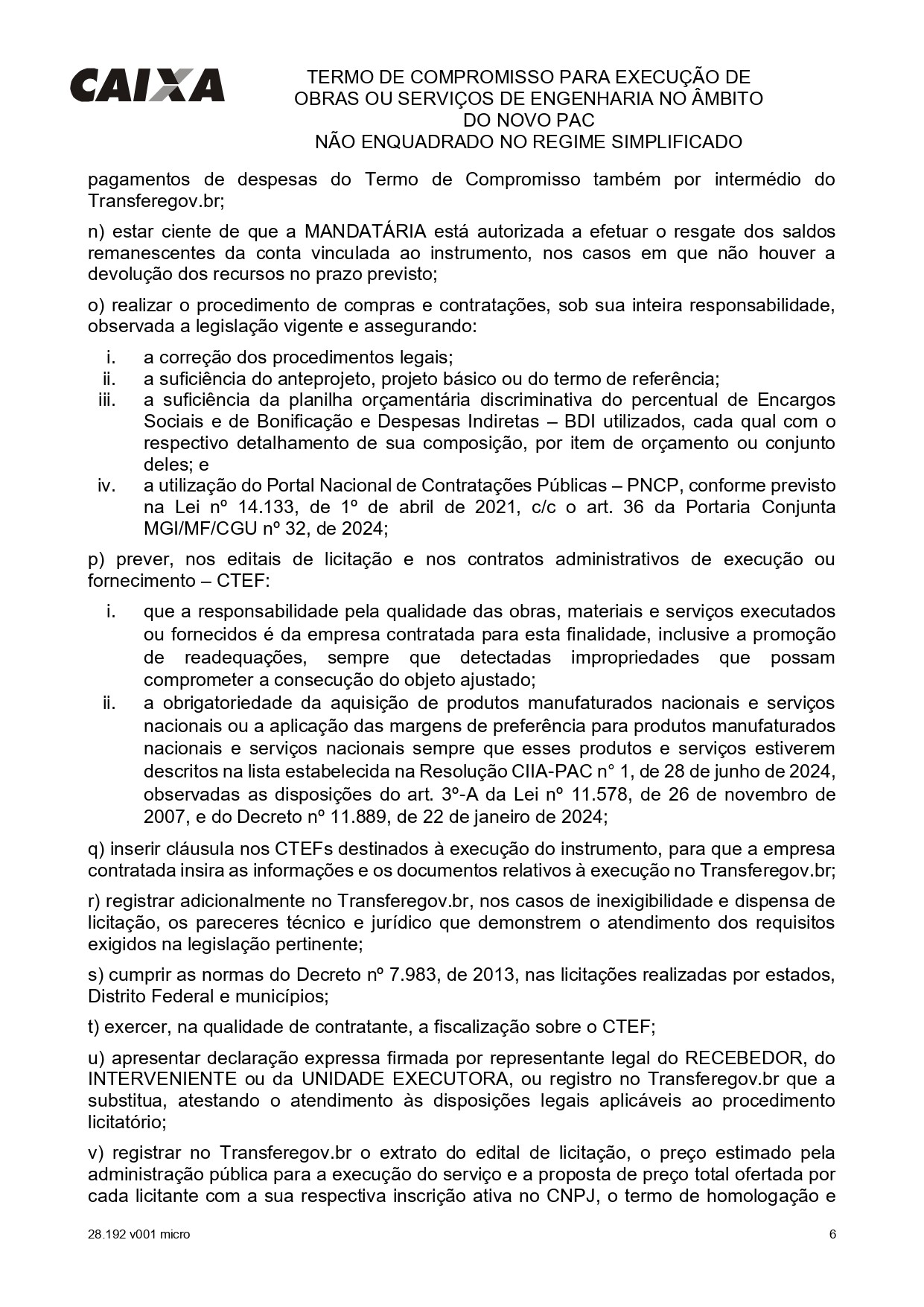 CAIXA

TERMO DE COMPROMISSO PARA EXECUÇÃO DE OBRAS OU SERVIÇOS DE ENGENHARIA NO ÂMBITO DO NOVO PAC
NÃO ENQUADRADO NO REGIME SIMPLIFICADO

pagamentos de despesas do Termo de Compromisso também por intermédio do Transferegov.br;

n) estar ciente de que a MANDATÁRIA está autorizada a efetuar o resgate dos saldos remanescentes da conta vinculada ao instrumento, nos casos em que não houver a devolução dos recursos no prazo previsto;

o) realizar o procedimento de compras e contratações, sob sua inteira responsabilidade, observada a legislação vigente e assegurando:

i. a correção dos procedimentos legais;
ii. a suficiência do anteprojeto, projeto básico ou do termo de referência;
iii. a suficiência da planilha orçamentária discriminativa do percentual de Encargos Sociais e de Bonificação e Despesas Indiretas – BDI utilizados, cada qual com o respectivo detalhamento de sua composição, por item de orçamento ou conjunto deles; e
iv. a utilização do Portal Nacional de Contratações Públicas – PNCP, conforme previsto na Lei nº 14.133, de 1º de abril de 2021, c/c o art. 36 da Portaria Conjunta MGI/MF/CGU nº 32, de 2024;

p) prever, nos editais de licitação e nos contratos administrativos de execução ou fornecimento – CTEF:

i. que a responsabilidade pela qualidade das obras, materiais e serviços executados ou fornecidos é da empresa contratada para esta finalidade, inclusive a promoção de readequações, sempre que detectadas impropriedades que possam comprometer a consecução do objeto ajustado;
ii. a obrigatoriedade da aquisição de produtos manufaturados nacionais e serviços nacionais ou a aplicação das margens de preferência para produtos manufaturados nacionais e serviços nacionais sempre que esses produtos e serviços estiverem descritos na lista estabelecida na Resolução CIIA-PAC n° 1, de 28 de junho de 2024, observadas as disposições do art. 3º-A da Lei nº 11.578, de 26 de novembro de 2007, e do Decreto nº 11.889, de 22 de janeiro de 2024;

q) inserir cláusula nos CTEFs destinados à execução do instrumento, para que a empresa contratada insira as informações e os documentos relativos à execução no Transferegov.br;

r) registrar adicionalmente no Transferegov.br, nos casos de inexigibilidade e dispensa de licitação, os pareceres técnico e jurídico que demonstrem o atendimento dos requisitos exigidos na legislação pertinente;

s) cumprir as normas do Decreto nº 7.983, de 2013, nas licitações realizadas por estados, Distrito Federal e municípios;

t) exercer, na qualidade de contratante, a fiscalização sobre o CTEF;

u) apresentar declaração expressa firmada por representante legal do RECEBEDOR, do INTERVENIENTE ou da UNIDADE EXECUTORA, ou registro no Transferegov.br que a substitua, atestando o atendimento às disposições legais aplicáveis ao procedimento licitatório;

v) registrar no Transferegov.br o extrato do edital de licitação, o preço estimado pela administração pública para a execução do serviço e a proposta de preço total ofertada por cada licitante com a sua respectiva inscrição ativa no CNPJ, o termo de homologação e

28.192 v001 micro 6